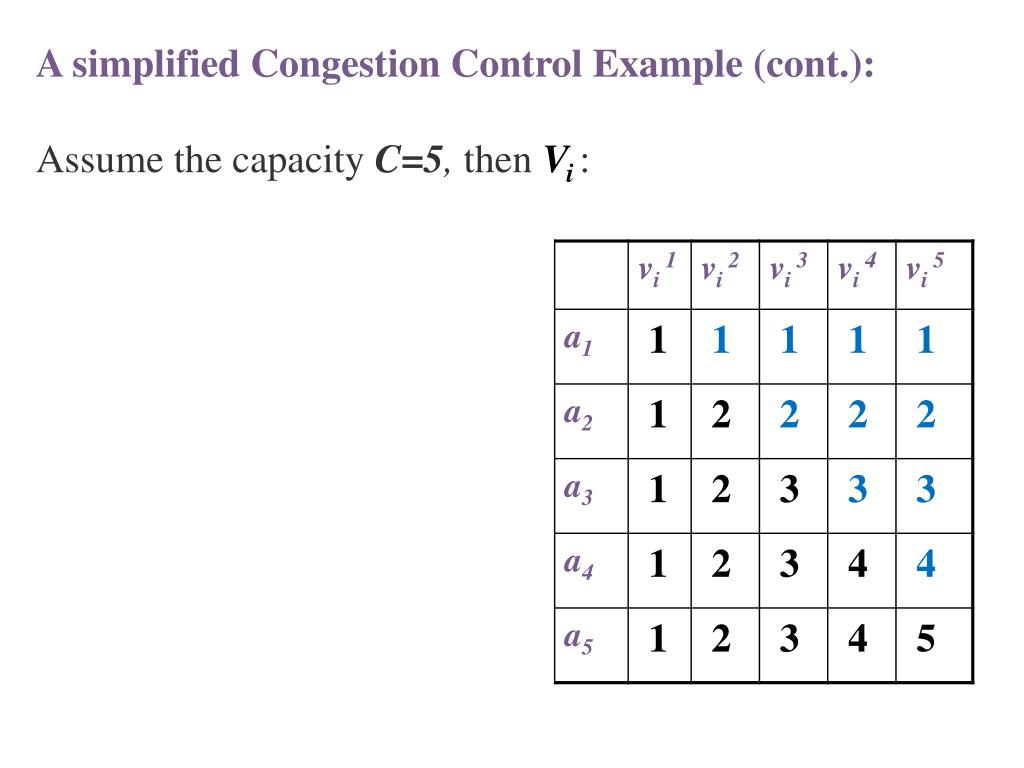 A simplified Congestion Control Example (cont.):

Assume the capacity $C=5$, then $V_i$:

| | $v_i^1$ | $v_i^2$ | $v_i^3$ | $v_i^4$ | $v_i^5$ |
|---|---|---|---|---|---|
| $a_1$ | 1 | 1 | 1 | 1 | 1 |
| $a_2$ | 1 | 2 | 2 | 2 | 2 |
| $a_3$ | 1 | 2 | 3 | 3 | 3 |
| $a_4$ | 1 | 2 | 3 | 4 | 4 |
| $a_5$ | 1 | 2 | 3 | 4 | 5 |